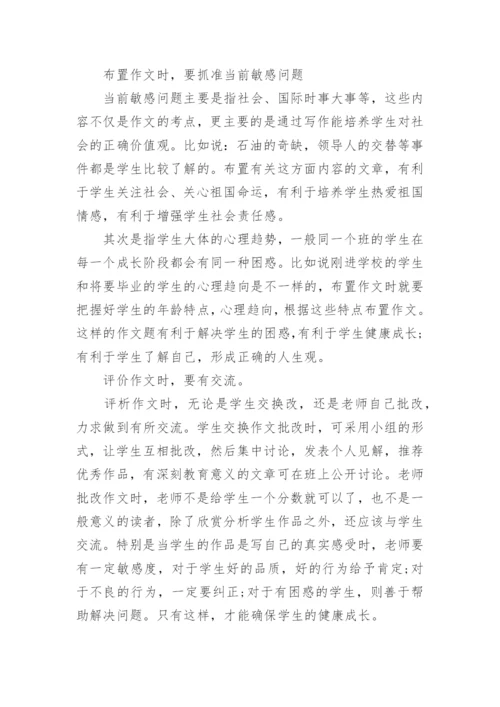 布置作文时，要抓准当前敏感问题

当前敏感问题主要是指社会、国际时事大事等，这些内容不仅是作文的考点，更主要的是通过写作能培养学生对社会的正确价值观。比如说：石油的奇缺，领导人的交替等事件都是学生比较了解的。布置有关这方面内容的文章，有利于学生关注社会、关心祖国命运，有利于培养学生热爱祖国情感，有利于增强学生社会责任感。

其次是指学生大体的心理趋势，一般同一个班的学生在每一个成长阶段都会有同一种困惑。比如说刚进学校的学生和将要毕业的学生的心理趋向是不一样的，布置作文时就要把握好学生的年龄特点，心理趋向，根据这些特点布置作文。这样的作文题有利于解决学生的困惑，有利于学生健康成长；有利于学生了解自己，形成正确的人生观。

评价作文时，要有交流。

评析作文时，无论是学生交换改，还是老师自己批改，力求做到有所交流。学生交换作文批改时，可采用小组的形式，让学生互相批改，然后集中讨论，发表个人见解，推荐优秀作品，有深刻教育意义的文章可在班上公开讨论。老师批改作文时，老师不是给学生一个分数就可以了，也不是一般意义的读者，除了欣赏分析学生作品之外，还应该与学生交流。特别是当学生的作品是写自己的真实感受时，老师要有一定敏感度，对于学生好的品质，好的行为给予肯定;对于不良的行为，一定要纠正;对于有困惑的学生，则善于帮助解决问题。只有这样，才能确保学生的健康成长。